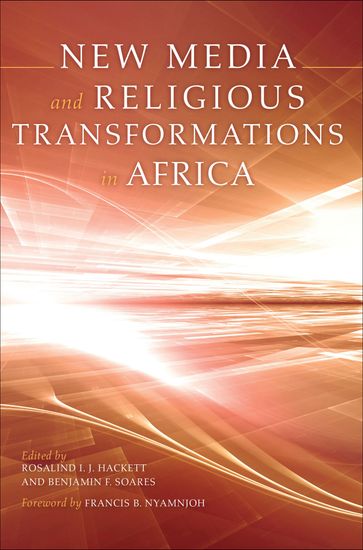 NEW MEDIA
and RELIGIOUS
TRANSFORMATIONS
in AFRICA

Edited by
ROSALIND I. J. HACKETT
AND BENJAMIN F. SOARES

Foreword by FRANCIS B. NYAMNJOH